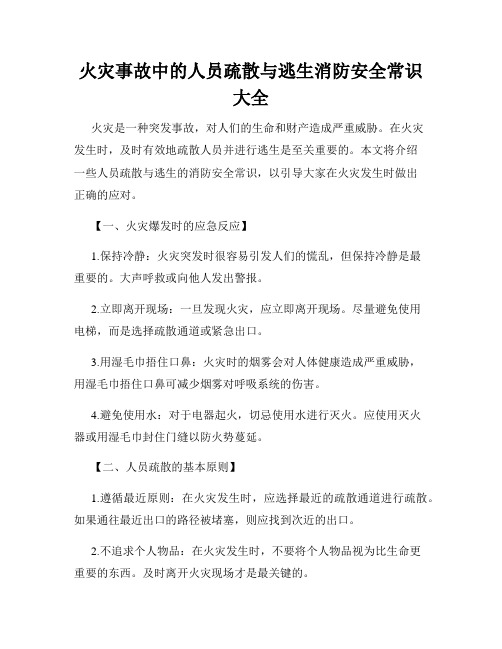 火灾事故中的人员疏散与逃生消防安全常识大全

火灾是一种突发事故，对人们的生命和财产造成严重威胁。在火灾发生时，及时有效地疏散人员并进行逃生是至关重要的。本文将介绍一些人员疏散与逃生的消防安全常识，以引导大家在火灾发生时做出正确的应对。

【一、火灾爆发时的应急反应】

1.保持冷静：火灾突发时很容易引发人们的慌乱，但保持冷静是最重要的。大声呼救或向他人发出警报。

2.立即离开现场：一旦发现火灾，应立即离开现场。尽量避免使用电梯，而是选择疏散通道或紧急出口。

3.用湿毛巾捂住口鼻：火灾时的烟雾会对人体健康造成严重威胁，用湿毛巾捂住口鼻可减少烟雾对呼吸系统的伤害。

4.避免使用水：对于电器起火，切忌使用水进行灭火。应使用灭火器或用湿毛巾封住门缝以防火势蔓延。

【二、人员疏散的基本原则】

1.遵循最近原则：在火灾发生时，应选择最近的疏散通道进行疏散。如果通往最近出口的路径被堵塞，则应找到次近的出口。

2.不追求个人物品：在火灾发生时，不要将个人物品视为比生命更重要的东西。及时离开火灾现场才是最关键的。